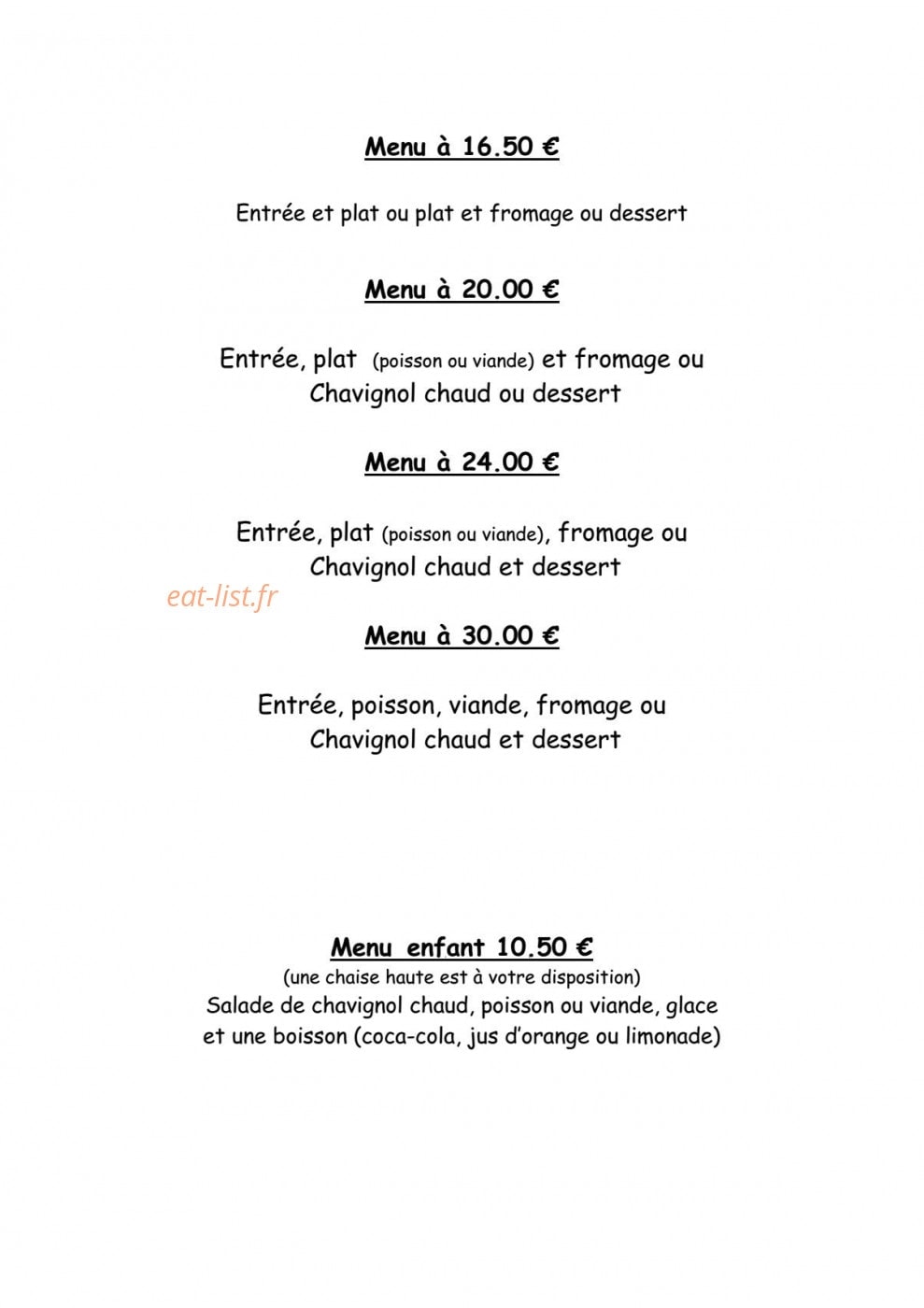 Menu à 16.50 €

Entrée et plat ou plat et fromage ou dessert

Menu à 20.00 €

Entrée, plat (poisson ou viande) et fromage ou Chavignol chaud ou dessert

Menu à 24.00 €

Entrée, plat (poisson ou viande), fromage ou Chavignol chaud et dessert

eat-list.fr

Menu à 30.00 €

Entrée, poisson, viande, fromage ou Chavignol chaud et dessert

Menu enfant 10.50 €
(une chaise haute est à votre disposition)
Salade de chavignol chaud, poisson ou viande, glace et une boisson (coca-cola, jus d'orange ou limonade)